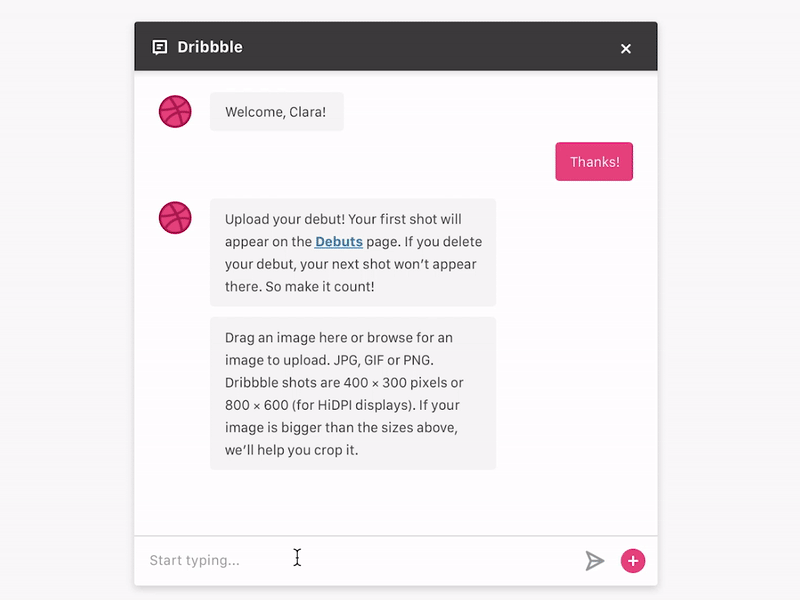 Dribbble

×

Welcome, Clara!

Thanks!

Upload your debut! Your first shot will appear on the Debuts page. If you delete your debut, your next shot won't appear there. So make it count!

Drag an image here or browse for an image to upload. JPG, GIF or PNG. Dribbble shots are 400 × 300 pixels or 800 × 600 (for HiDPI displays). If your image is bigger than the sizes above, we'll help you crop it.

Start typing...

+